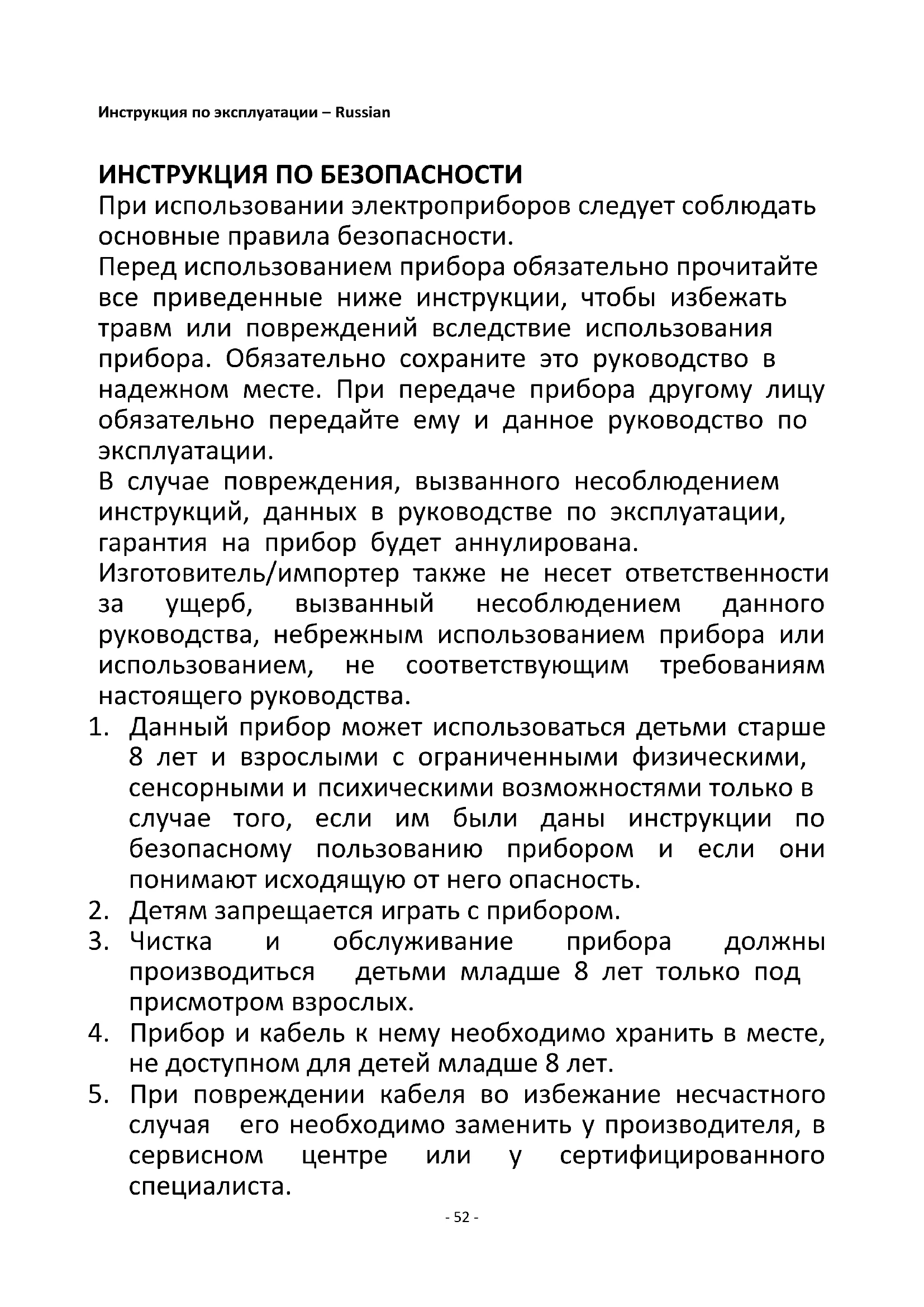 Инструкция по эксплуатации – Russian

ИНСТРУКЦИЯ ПО БЕЗОПАСНОСТИ

При использовании электроприборов следует соблюдать основные правила безопасности.

Перед использованием прибора обязательно прочитайте все приведенные ниже инструкции, чтобы избежать травм или повреждений вследствие использования прибора. Обязательно сохраните это руководство в надежном месте. При передаче прибора другому лицу обязательно передайте ему и данное руководство по эксплуатации.

В случае повреждения, вызванного несоблюдением инструкций, данных в руководстве по эксплуатации, гарантия на прибор будет аннулирована.

Изготовитель/импортер также не несет ответственности за ущерб, вызванный несоблюдением данного руководства, небрежным использованием прибора или использованием, не соответствующим требованиям настоящего руководства.

1. Данный прибор может использоваться детьми старше 8 лет и взрослыми с ограниченными физическими, сенсорными и психическими возможностями только в случае того, если им были даны инструкции по безопасному пользованию прибором и если они понимают исходящую от него опасность.
2. Детям запрещается играть с прибором.
3. Чистка и обслуживание прибора должны производиться детьми младше 8 лет только под присмотром взрослых.
4. Прибор и кабель к нему необходимо хранить в месте, не доступном для детей младше 8 лет.
5. При повреждении кабеля во избежание несчастного случая его необходимо заменить у производителя, в сервисном центре или у сертифицированного специалиста.

- 52 -